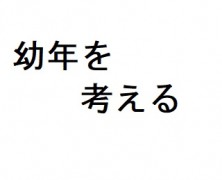 幼年を
考える